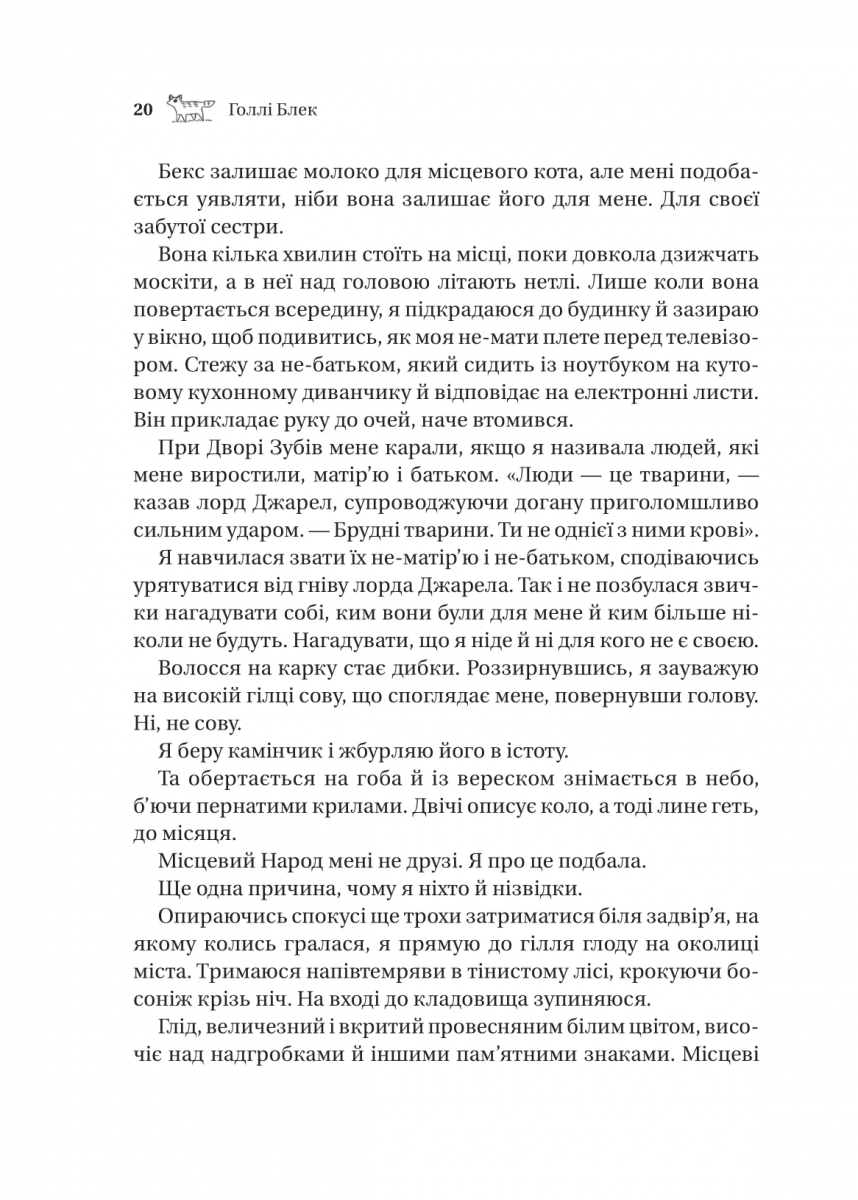 20 Голлі Блек

Бекс залишає молоко для місцевого кота, але мені подобається уявляти, ніби вона залишає його для мене. Для своєї забутої сестри.

Вона кілька хвилин стоїть на місці, поки довкола дзижчать москіти, а в неї над головою літають нетлі. Лише коли вона повертається всередину, я підкрадаюся до будинку й зазираю у вікно, щоб подивитись, як моя не-мати плете перед телевізором. Стежу за не-батьком, який сидить із ноутбуком на кутовому кухонному диванчику й відповідає на електронні листи. Він прикладає руку до очей, наче втомився.

При Дворі Зубів мене карали, якщо я називала людей, які мене виростили, матір'ю і батьком. «Люди — це тварини, — казав лорд Джарел, супроводжуючи догану приголомшливо сильним ударом. — Брудні тварини. Ти не однієї з ними крові».

Я навчилася звати їх не-матір'ю і не-батьком, сподіваючись урятуватися від гніву лорда Джарела. Так і не позбулася звички нагадувати собі, ким вони були для мене й ким більше ніколи не будуть. Нагадувати, що я ніде й ні для кого не є своєю.

Волосся на карку стає дибки. Роззирнувшись, я зауважую на високій гілці сову, що споглядає мене, повернувши голову. Ні, не сову.

Я беру камінчик і жбурляю його в істоту.

Та обертається на гоба й із вереском знімається в небо, б'ючи пернатими крилами. Двічі описує коло, а тоді лине геть, до місяця.

Місцевий Народ мені не друзі. Я про це подбала.

Ще одна причина, чому я ніхто й нізвідки.

Опираючись спокусі ще трохи затриматися біля задвір'я, на якому колись гралася, я прямую до гілля глоду на околиці міста. Тримаюся напівтемряви в тінистому лісі, крокуючи босоніж крізь ніч. На вході до кладовища зупиняюся.

Глід, величезний і вкритий провесняним білим цвітом, височіє над надгробками й іншими пам'ятними знаками. Місцеві